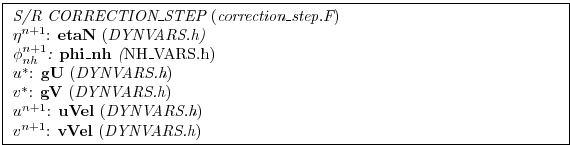 S/R CORRECTION_STEP (correction_step.F)
$\eta^{n+1}$: etaN (DYNVARS.h)
$\phi_{nh}^{n+1}$: phi_nh (NH_VARS.h)
$u^{*}$: gU (DYNVARS.h)
$v^{*}$: gV (DYNVARS.h)
$u^{n+1}$: uVel (DYNVARS.h)
$v^{n+1}$: vVel (DYNVARS.h)